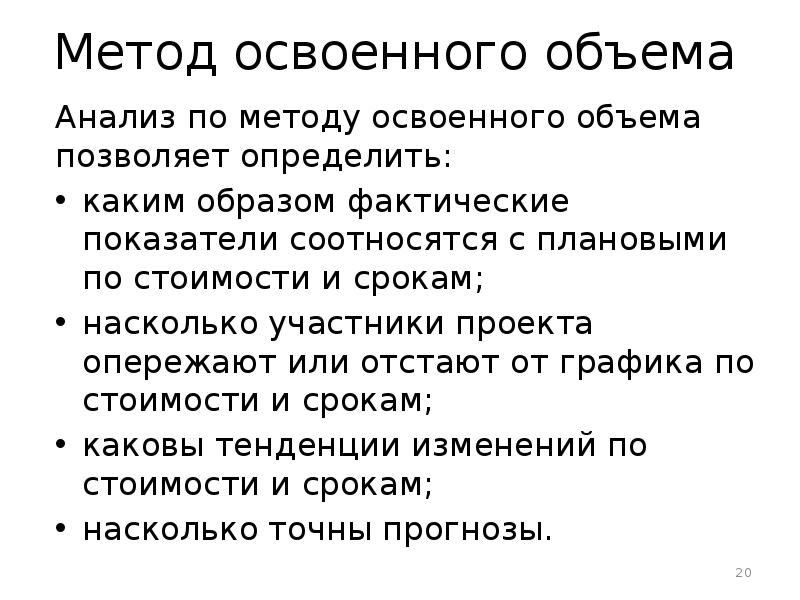 Метод освоенного объема

Анализ по методу освоенного объема позволяет определить:

• каким образом фактические показатели соотносятся с плановыми по стоимости и срокам;
• насколько участники проекта опережают или отстают от графика по стоимости и срокам;
• каковы тенденции изменений по стоимости и срокам;
• насколько точны прогнозы.

20